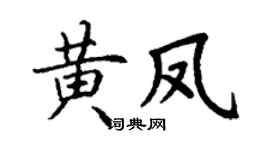 黄凤
词典网